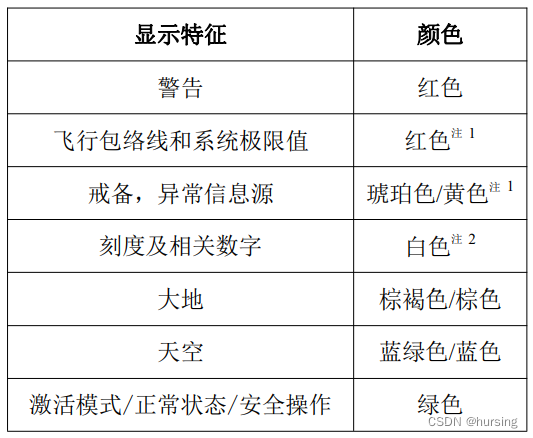 | 显示特征 | 颜色 |
|---|---|
| 警告 | 红色 |
| 飞行包络线和系统极限值 | 红色$^{注1}$ |
| 戒备，异常信息源 | 琥珀色/黄色$^{注1}$ |
| 刻度及相关数字 | 白色$^{注2}$ |
| 大地 | 棕褐色/棕色 |
| 天空 | 蓝绿色/蓝色 |
| 激活模式/正常状态/安全操作 | 绿色 |

CSDN @hursing